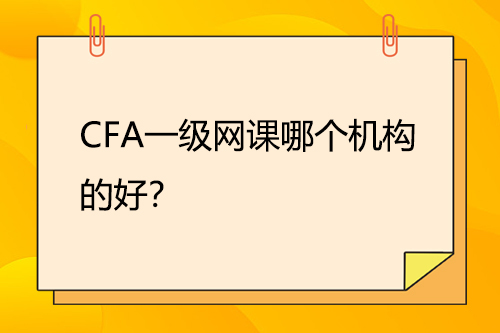 CFA一级网课哪个机构的好?